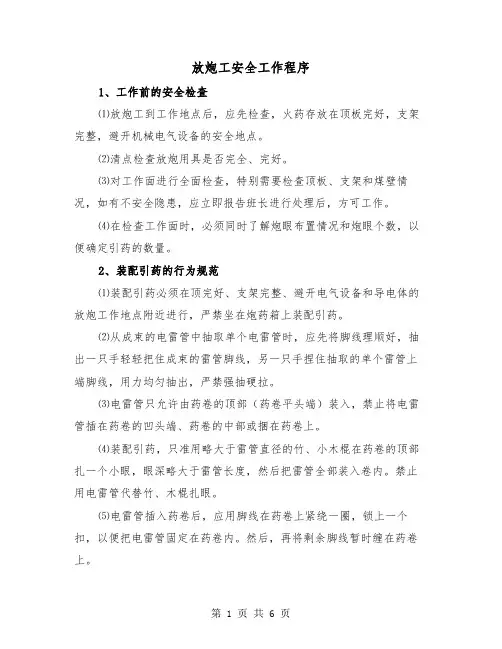 放炮工安全工作程序

1、工作前的安全检查

⑴放炮工到工作地点后，应先检查，火药存放在顶板完好，支架完整，避开机械电气设备的安全地点。

⑵清点检查放炮用具是否完全、完好。

⑶对工作面进行全面检查，特别需要检查顶板、支架和煤壁情况，如有不安全隐患，应立即报告班长进行处理后，方可工作。

⑷在检查工作面时，必须同时了解炮眼布置情况和炮眼个数，以便确定引药的数量。

2、装配引药的行为规范

⑴装配引药必须在顶完好、支架完整、避开电气设备和导电体的放炮工作地点附近进行，严禁坐在炮药箱上装配引药。

⑵从成束的电雷管中抽取单个电雷管时，应先将脚线理顺好，抽出一只手轻轻把住成束的雷管脚线，另一只手捏住抽取的单个雷管上端脚线，用力均匀抽出，严禁强抽硬拉。

⑶电雷管只允许由药卷的顶部（药卷平头端）装入，禁止将电雷管插在药卷的凹头端、药卷的中部或捆在药卷上。

⑷装配引药，只准用略大于雷管直径的竹、小木棍在药卷的顶部扎一个小眼，眼深略大于雷管长度，然后把雷管全部装入卷内。禁止用电雷管代替竹、木棍扎眼。

⑸电雷管插入药卷后，应用脚线在药卷上紧绕一圈，锁上一个扣，以便把电雷管固定在药卷内。然后，再将剩余脚线暂时缠在药卷上。

第 1 页 共 6 页